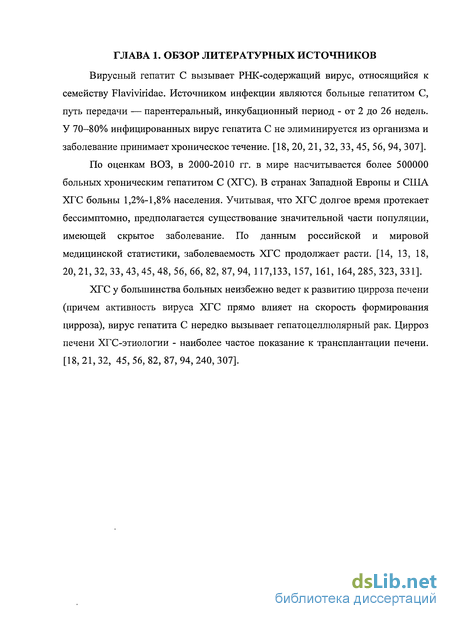 ГЛАВА 1. ОБЗОР ЛИТЕРАТУРНЫХ ИСТОЧНИКОВ

Вирусный гепатит С вызывает РНК-содержащий вирус, относящийся к семейству Flaviviridae. Источником инфекции являются больные гепатитом С, путь передачи — парентеральный, инкубационный период - от 2 до 26 недель. У 70–80% инфицированных вирус гепатита С не элиминируется из организма и заболевание принимает хроническое течение. [18, 20, 21, 32, 33, 45, 56, 94, 307].

По оценкам ВОЗ, в 2000-2010 гг. в мире насчитывается более 500000 больных хроническим гепатитом С (ХГС). В странах Западной Европы и США ХГС больны 1,2%-1,8% населения. Учитывая, что ХГС долгое время протекает бессимптомно, предполагается существование значительной части популяции, имеющей скрытое заболевание. По данным российской и мировой медицинской статистики, заболеваемость ХГС продолжает расти. [14, 13, 18, 20, 21, 32, 33, 43, 45, 48, 56, 66, 82, 87, 94, 117,133, 157, 161, 164, 285, 323, 331].

ХГС у большинства больных неизбежно ведет к развитию цирроза печени (причем активность вируса ХГС прямо влияет на скорость формирования цирроза), вирус гепатита С нередко вызывает гепатоцеллюлярный рак. Цирроз печени ХГС-этиологии - наиболее частое показание к трансплантации печени. [18, 21, 32, 45, 56, 82, 87, 94, 240, 307].

dsLib.net
библиотека диссертаций